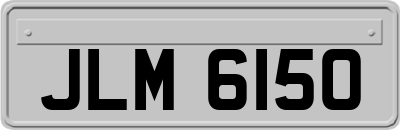 JLM 6150